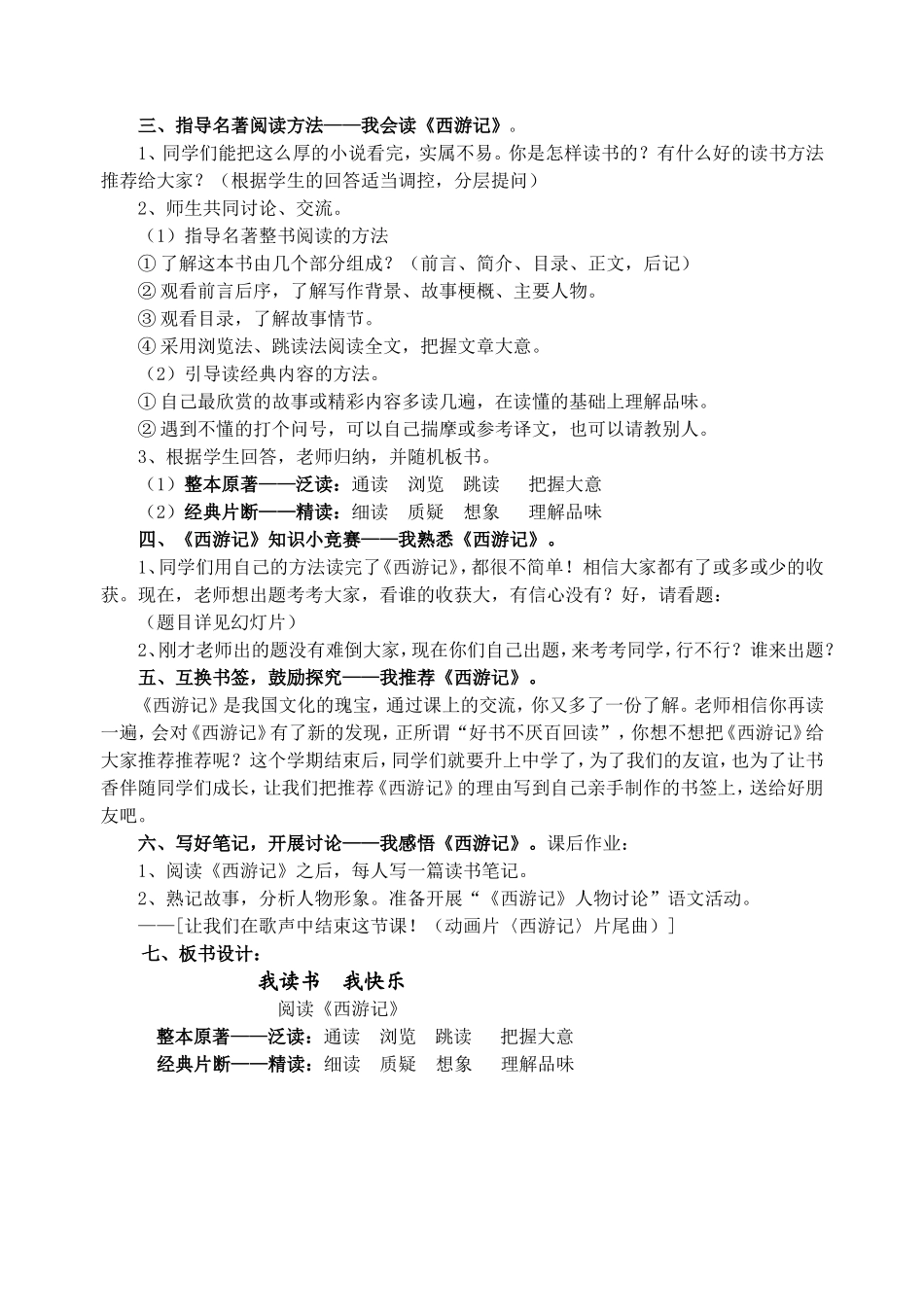 三、指导名著阅读方法——我会读《西游记》。

1、同学们能把这么厚的小说看完，实属不易。你是怎样读书的？有什么好的读书方法推荐给大家？（根据学生的回答适当调控，分层提问）

2、师生共同讨论、交流。

（1）指导名著整书阅读的方法

① 了解这本书由几个部分组成？（前言、简介、目录、正文，后记）

② 观看前言后序，了解写作背景、故事梗概、主要人物。

③ 观看目录，了解故事情节。

④ 采用浏览法、跳读法阅读全文，把握文章大意。

（2）引导读经典内容的方法。

① 自己最欣赏的故事或精彩内容多读几遍，在读懂的基础上理解品味。

② 遇到不懂的打个问号，可以自己揣摩或参考译文，也可以请教别人。

3、根据学生回答，老师归纳，并随机板书。

（1）整本原著——泛读：通读　浏览　跳读　　把握大意

（2）经典片断——精读：细读　质疑　想象　　理解品味

四、《西游记》知识小竞赛——我熟悉《西游记》。

1、同学们用自己的方法读完了《西游记》，都很不简单！相信大家都有了或多或少的收获。现在，老师想出题考考大家，看谁的收获大，有信心没有？好，请看题：

（题目详见幻灯片）

2、刚才老师出的题没有难倒大家，现在你们自己出题，来考考同学，行不行？谁来出题？

五、互换书签，鼓励探究——我推荐《西游记》。

《西游记》是我国文化的瑰宝，通过课上的交流，你又多了一份了解。老师相信你再读一遍，会对《西游记》有了新的发现，正所谓“好书不厌百回读”，你想不想把《西游记》给大家推荐推荐呢？这个学期结束后，同学们就要升上中学了，为了我们的友谊，也为了让书香伴随同学们成长，让我们把推荐《西游记》的理由写到自己亲手制作的书签上，送给好朋友吧。

六、写好笔记，开展讨论——我感悟《西游记》。课后作业：

1、阅读《西游记》之后，每人写一篇读书笔记。

2、熟记故事，分析人物形象。准备开展“《西游记》人物讨论”语文活动。

——[让我们在歌声中结束这节课！（动画片〈西游记〉片尾曲）]

七、板书设计：

我读书　我快乐

阅读《西游记》

整本原著——泛读：通读　浏览　跳读　　把握大意

经典片断——精读：细读　质疑　想象　　理解品味